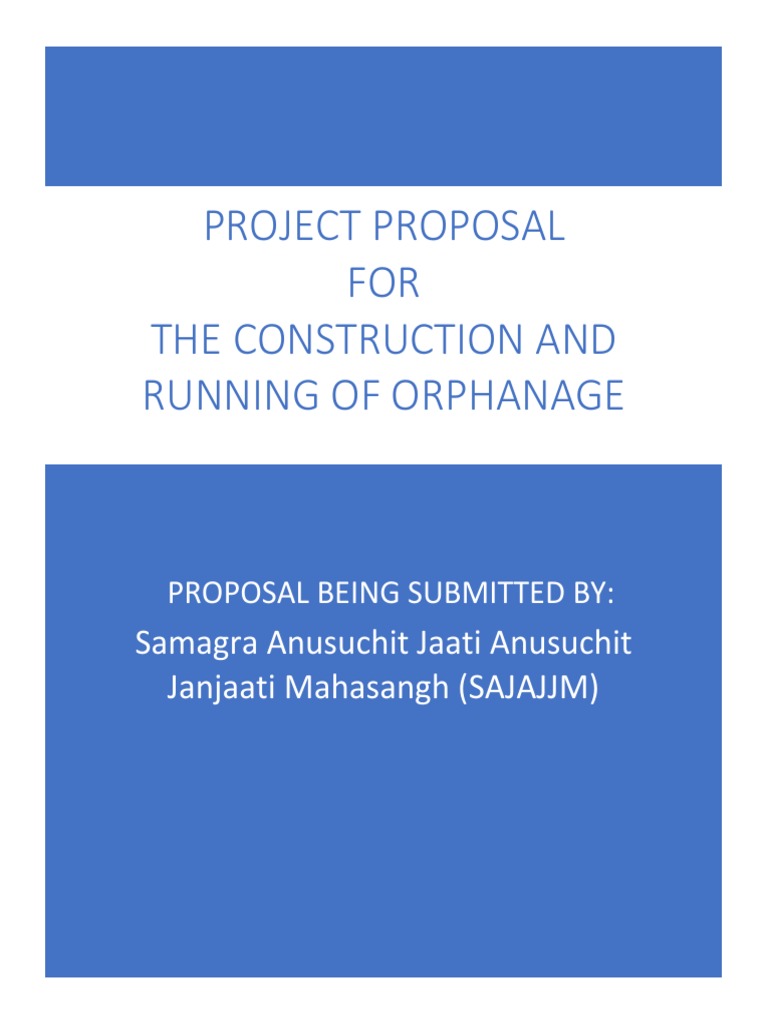 PROJECT PROPOSAL
FOR
THE CONSTRUCTION AND RUNNING OF ORPHANAGE

PROPOSAL BEING SUBMITTED BY:
Samagra Anusuchit Jaati Anusuchit Janjaati Mahasangh (SAJAJJM)